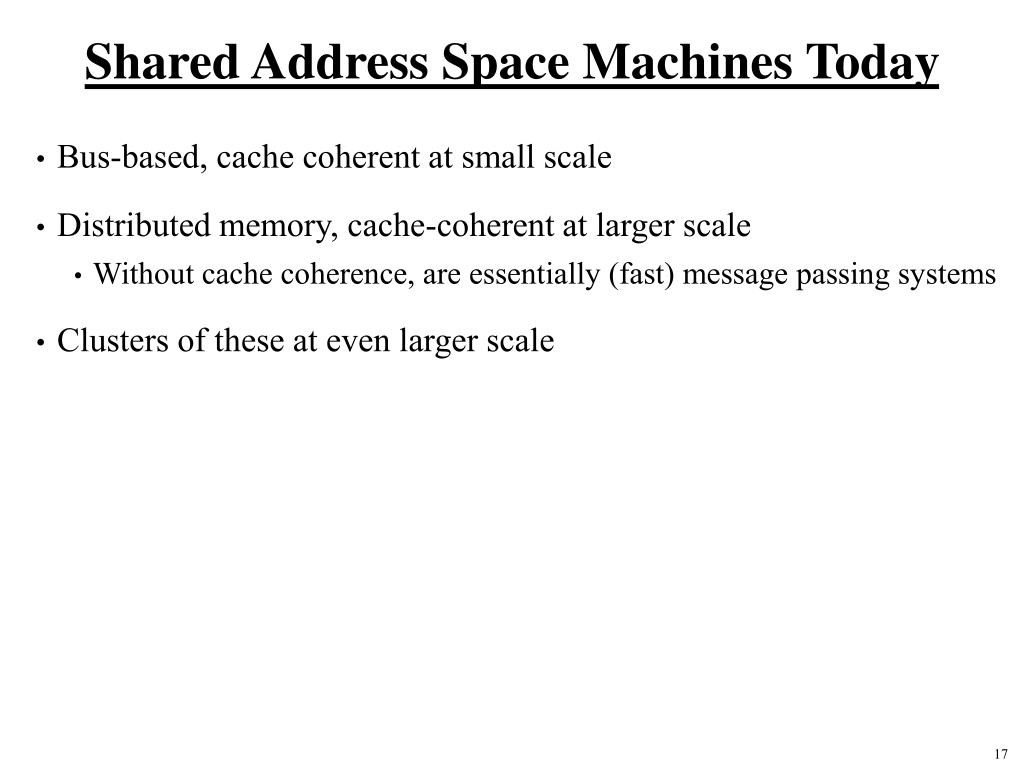 Shared Address Space Machines Today

• Bus-based, cache coherent at small scale

• Distributed memory, cache-coherent at larger scale
  • Without cache coherence, are essentially (fast) message passing systems

• Clusters of these at even larger scale

17